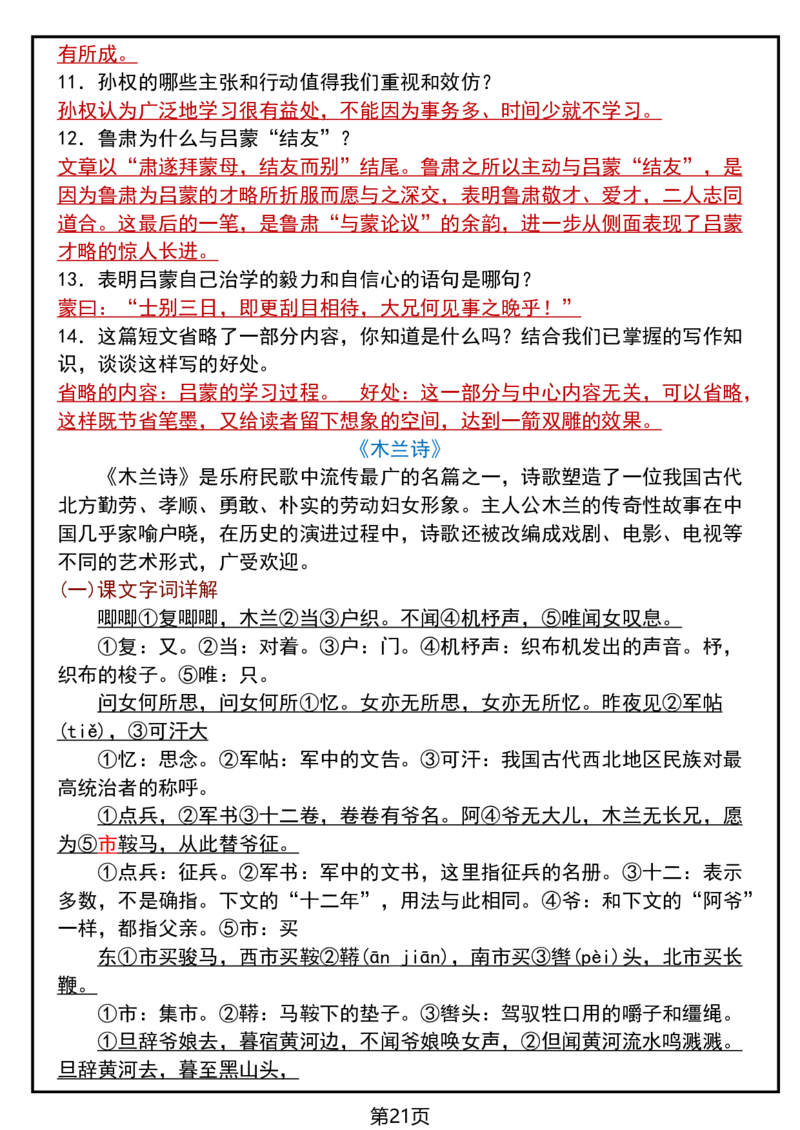 有所成。
11．孙权的哪些主张和行动值得我们重视和效仿？
孙权认为广泛地学习很有益处，不能因为事务多、时间少就不学习。
12．鲁肃为什么与吕蒙“结友”？
文章以“肃遂拜蒙母，结友而别”结尾。鲁肃之所以主动与吕蒙“结友”，是因为鲁肃为吕蒙的才略所折服而愿与之深交，表明鲁肃敬才、爱才，二人志同道合。这最后的一笔，是鲁肃“与蒙论议”的余韵，进一步从侧面表现了吕蒙才略的惊人长进。
13．表明吕蒙自己治学的毅力和自信心的语句是哪句？
蒙曰：“士别三日，即更刮目相待，大兄何见事之晚乎！”
14．这篇短文省略了一部分内容，你知道是什么吗？结合我们已掌握的写作知识，谈谈这样写的好处。
省略的内容：吕蒙的学习过程。　好处：这一部分与中心内容无关，可以省略，这样既节省笔墨，又给读者留下想象的空间，达到一箭双雕的效果。
《木兰诗》
《木兰诗》是乐府民歌中流传最广的名篇之一，诗歌塑造了一位我国古代北方勤劳、孝顺、勇敢、朴实的劳动妇女形象。主人公木兰的传奇性故事在中国几乎家喻户晓，在历史的演进过程中，诗歌还被改编成戏剧、电影、电视等不同的艺术形式，广受欢迎。
(一)课文字词详解
唧唧①复唧唧，木兰②当③户织。不闻④机杼声，⑤唯闻女叹息。
①复：又。②当：对着。③户：门。④机杼声：织布机发出的声音。杼，织布的梭子。⑤唯：只。
问女何所思，问女何所①忆。女亦无所思，女亦无所忆。昨夜见②军帖(tiě)，③可汗大
①忆：思念。②军帖：军中的文告。③可汗：我国古代西北地区民族对最高统治者的称呼。
①点兵，②军书③十二卷，卷卷有爷名。阿④爷无大儿，木兰无长兄，愿为⑤市鞍马，从此替爷征。
①点兵：征兵。②军书：军中的文书，这里指征兵的名册。③十二：表示多数，不是确指。下文的“十二年”，用法与此相同。④爷：和下文的“阿爷”一样，都指父亲。⑤市：买
东①市买骏马，西市买鞍②鞯(ān jiān)，南市买③辔(pèi)头，北市买长鞭。
①市：集市。②鞯：马鞍下的垫子。③辔头：驾驭牲口用的嚼子和缰绳。
①旦辞爷娘去，暮宿黄河边，不闻爷娘唤女声，②但闻黄河流水鸣溅溅。旦辞黄河去，暮至黑山头，
第21页